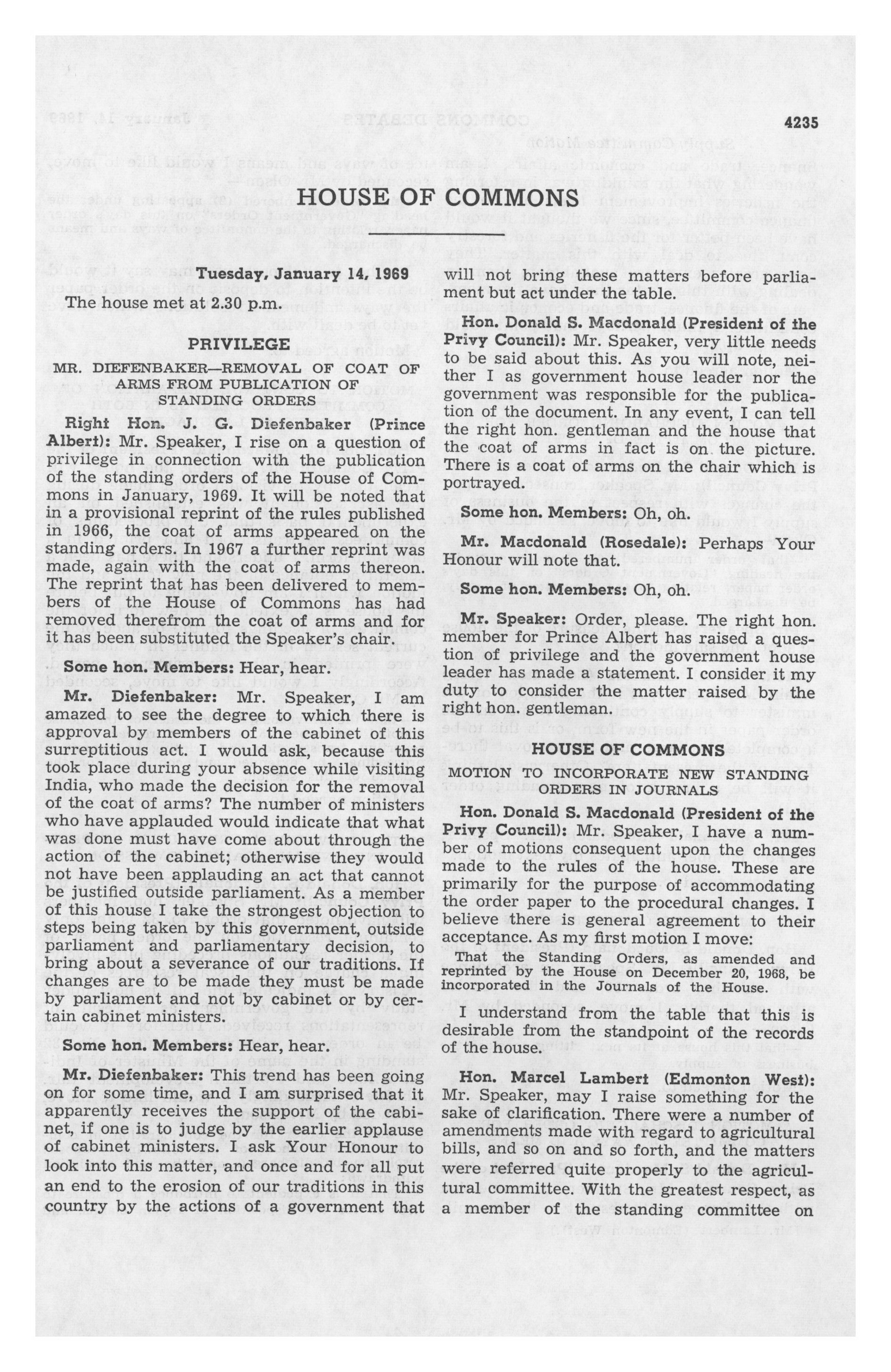 4235

HOUSE OF COMMONS

Tuesday, January 14, 1969

The house met at 2.30 p.m.

PRIVILEGE

MR. DIEFENBAKER—REMOVAL OF COAT OF ARMS FROM PUBLICATION OF STANDING ORDERS

Right Hon. J. G. Diefenbaker (Prince Albert): Mr. Speaker, I rise on a question of privilege in connection with the publication of the standing orders of the House of Commons in January, 1969. It will be noted that in a provisional reprint of the rules published in 1966, the coat of arms appeared on the standing orders. In 1967 a further reprint was made, again with the coat of arms thereon. The reprint that has been delivered to members of the House of Commons has had removed therefrom the coat of arms and for it has been substituted the Speaker's chair.

Some hon. Members: Hear, hear.

Mr. Diefenbaker: Mr. Speaker, I am amazed to see the degree to which there is approval by members of the cabinet of this surreptitious act. I would ask, because this took place during your absence while visiting India, who made the decision for the removal of the coat of arms? The number of ministers who have applauded would indicate that what was done must have come about through the action of the cabinet; otherwise they would not have been applauding an act that cannot be justified outside parliament. As a member of this house I take the strongest objection to steps being taken by this government, outside parliament and parliamentary decision, to bring about a severance of our traditions. If changes are to be made they must be made by parliament and not by cabinet or by certain cabinet ministers.

Some hon. Members: Hear, hear.

Mr. Diefenbaker: This trend has been going on for some time, and I am surprised that it apparently receives the support of the cabinet, if one is to judge by the earlier applause of cabinet ministers. I ask Your Honour to look into this matter, and once and for all put an end to the erosion of our traditions in this country by the actions of a government that will not bring these matters before parliament but act under the table.

Hon. Donald S. Macdonald (President of the Privy Council): Mr. Speaker, very little needs to be said about this. As you will note, neither I as government house leader nor the government was responsible for the publication of the document. In any event, I can tell the right hon. gentleman and the house that the coat of arms in fact is on the picture. There is a coat of arms on the chair which is portrayed.

Some hon. Members: Oh, oh.

Mr. Macdonald (Rosedale): Perhaps Your Honour will note that.

Some hon. Members: Oh, oh.

Mr. Speaker: Order, please. The right hon. member for Prince Albert has raised a question of privilege and the government house leader has made a statement. I consider it my duty to consider the matter raised by the right hon. gentleman.

HOUSE OF COMMONS

MOTION TO INCORPORATE NEW STANDING ORDERS IN JOURNALS

Hon. Donald S. Macdonald (President of the Privy Council): Mr. Speaker, I have a number of motions consequent upon the changes made to the rules of the house. These are primarily for the purpose of accommodating the order paper to the procedural changes. I believe there is general agreement to their acceptance. As my first motion I move:

That the Standing Orders, as amended and reprinted by the House on December 20, 1968, be incorporated in the Journals of the House.

I understand from the table that this is desirable from the standpoint of the records of the house.

Hon. Marcel Lambert (Edmonton West): Mr. Speaker, may I raise something for the sake of clarification. There were a number of amendments made with regard to agricultural bills, and so on and so forth, and the matters were referred quite properly to the agricultural committee. With the greatest respect, as a member of the standing committee on